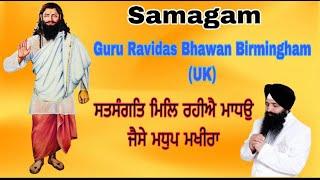 Samagam

Guru Ravidas Bhawan Birmingham (UK)

ਸਤਸੰਗਤਿ ਮਿਲਿ ਰਹੀਐ ਮਾਧਉ
ਜੈਸੇ ਮਧੁਪ ਮਖੀਰਾ